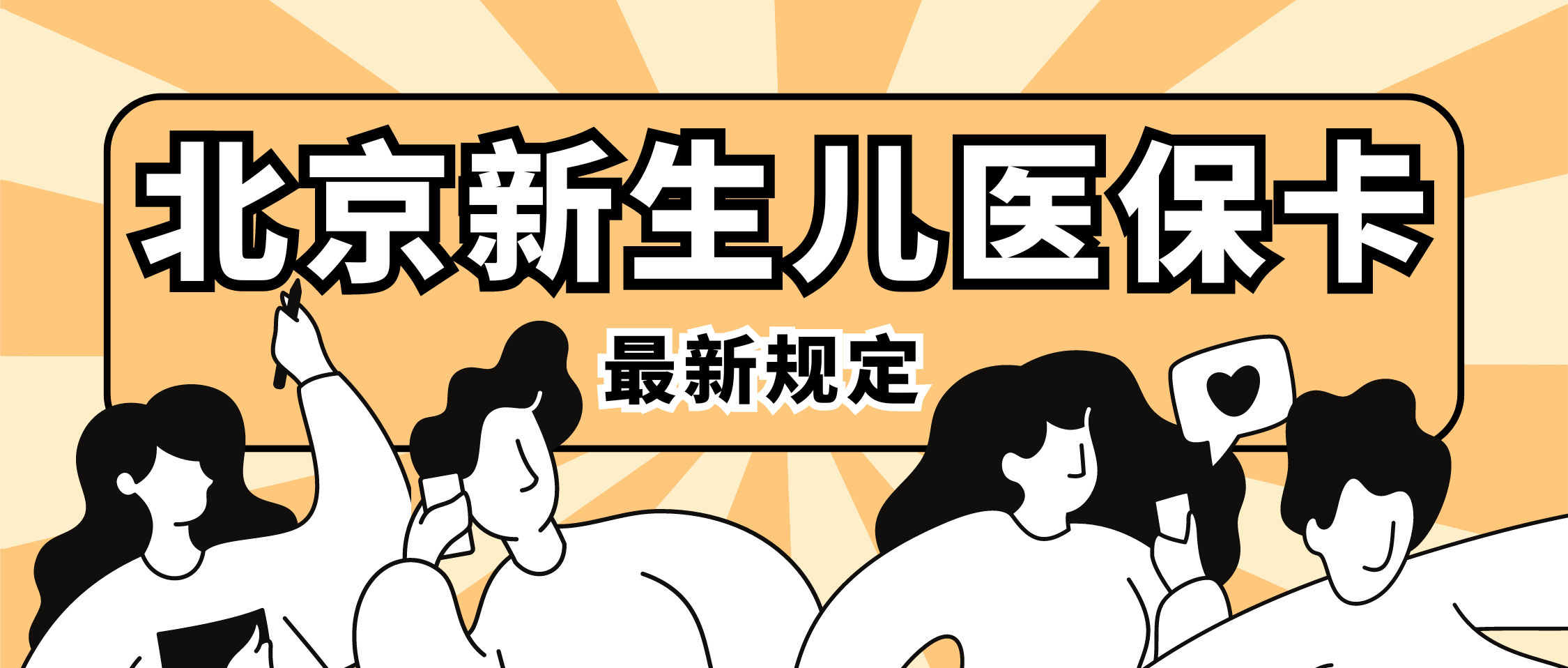 北京新生儿医保卡

最新规定